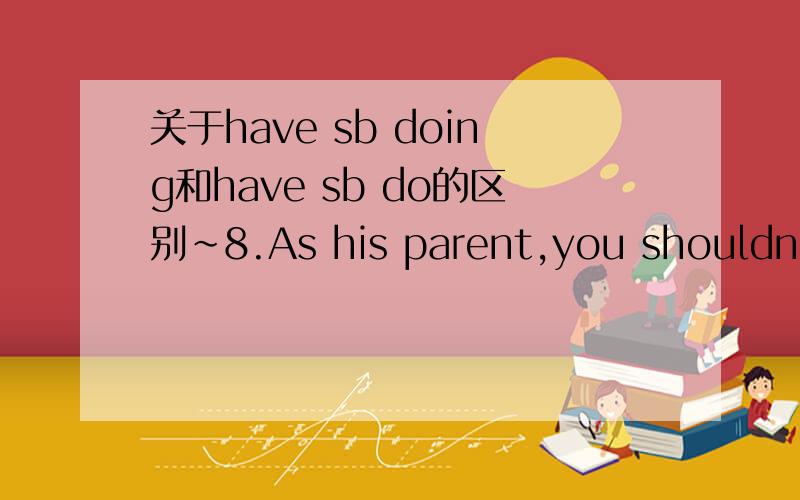 关于have sb doing和have sb do的区别~8.As his parent,you shouldn